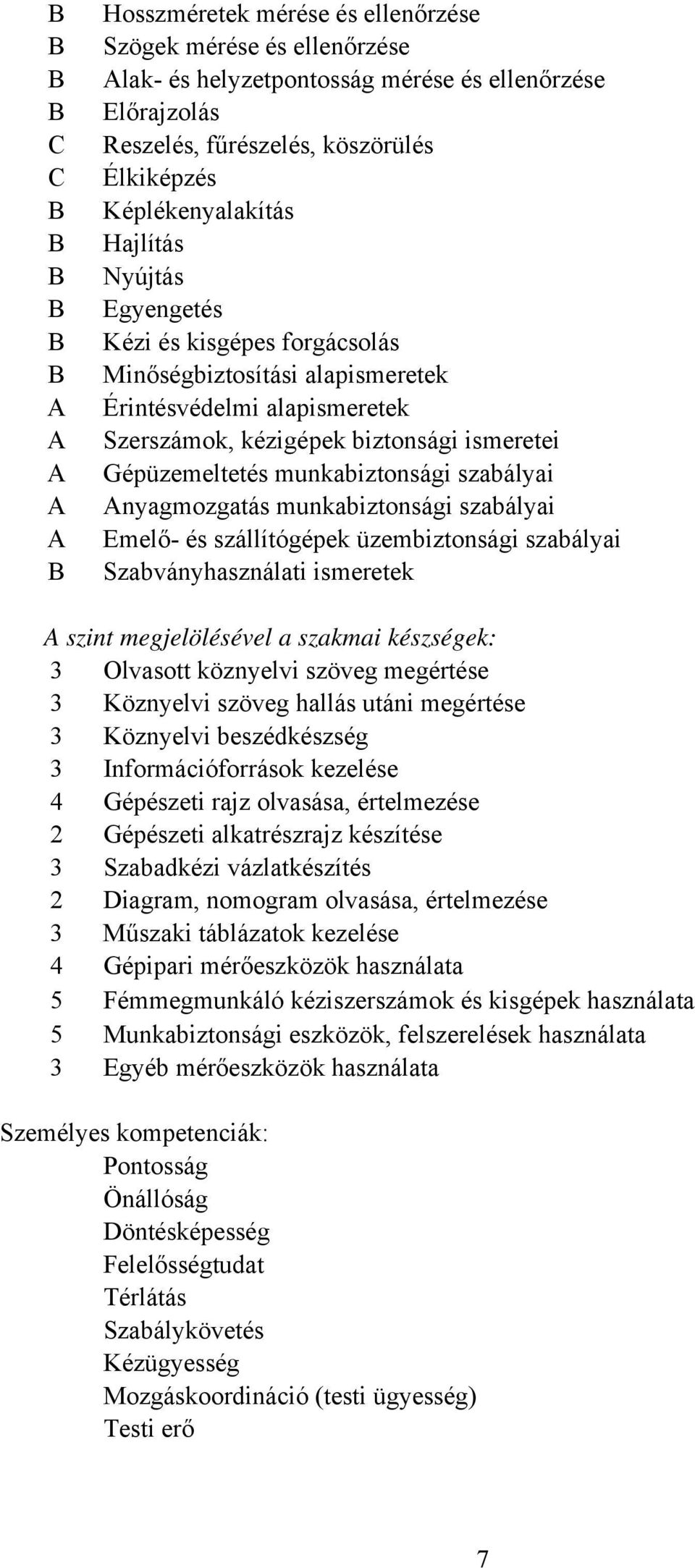 B Hosszméretek mérése és ellenőrzése
B Szögek mérése és ellenőrzése
B Alak- és helyzetpontosság mérése és ellenőrzése
B Előrajzolás
C Reszelés, fűrészelés, köszörülés
C Élkiképzés
B Képlékenyalakítás
B Hajlítás
B Nyújtás
B Egyengetés
B Kézi és kisgépes forgácsolás
B Minőségbiztosítási alapismeretek
A Érintésvédelmi alapismeretek
A Szerszámok, kézigépek biztonsági ismeretei
A Gépüzemeltetés munkabiztonsági szabályai
A Anyagmozgatás munkabiztonsági szabályai
A Emelő- és szállítógépek üzembiztonsági szabályai
B Szabványhasználati ismeretek

A szint megjelölésével a szakmai készségek:
3 Olvasott köznyelvi szöveg megértése
3 Köznyelvi szöveg hallás utáni megértése
3 Köznyelvi beszédkészség
3 Információforrások kezelése
4 Gépészeti rajz olvasása, értelmezése
2 Gépészeti alkatrészrajz készítése
3 Szabadkézi vázlatkészítés
2 Diagram, nomogram olvasása, értelmezése
3 Műszaki táblázatok kezelése
4 Gépipari mérőeszközök használata
5 Fémmegmunkáló kéziszerszámok és kisgépek használata
5 Munkabiztonsági eszközök, felszerelések használata
3 Egyéb mérőeszközök használata

Személyes kompetenciák:
Pontosság
Önállóság
Döntésképesség
Felelősségtudat
Térlátás
Szabálykövetés
Kézügyesség
Mozgáskoordináció (testi ügyesség)
Testi erő

7